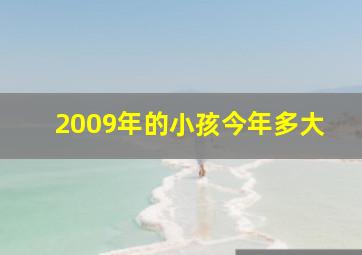 2009年的小孩今年多大